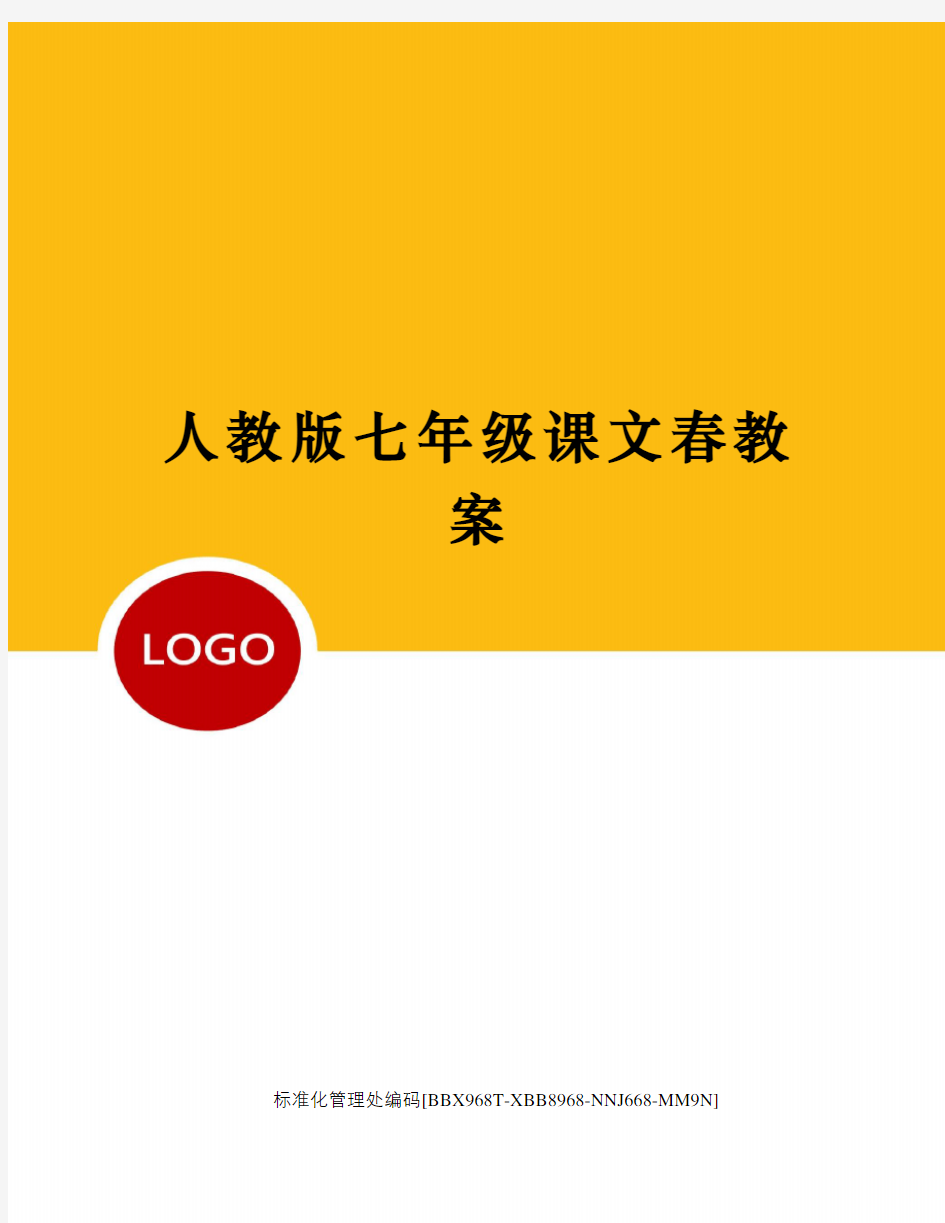 人教版七年级课文春教案

LOGO

标准化管理处编码[BBX968T-XBB8968-NNJ668-MM9N]